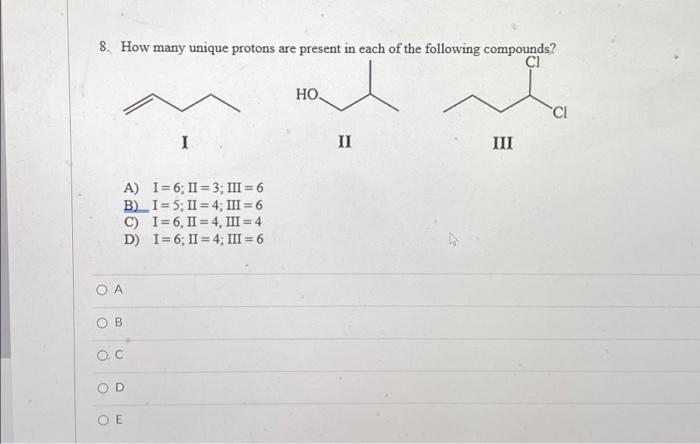 8. How many unique protons are present in each of the following compounds?

HO

Cl

Cl

I

II

III

A) I = 6; II = 3; III = 6
B) I = 5; II = 4; III = 6
C) I = 6, II = 4, III = 4
D) I = 6; II = 4; III = 6

A

B

C

D

E